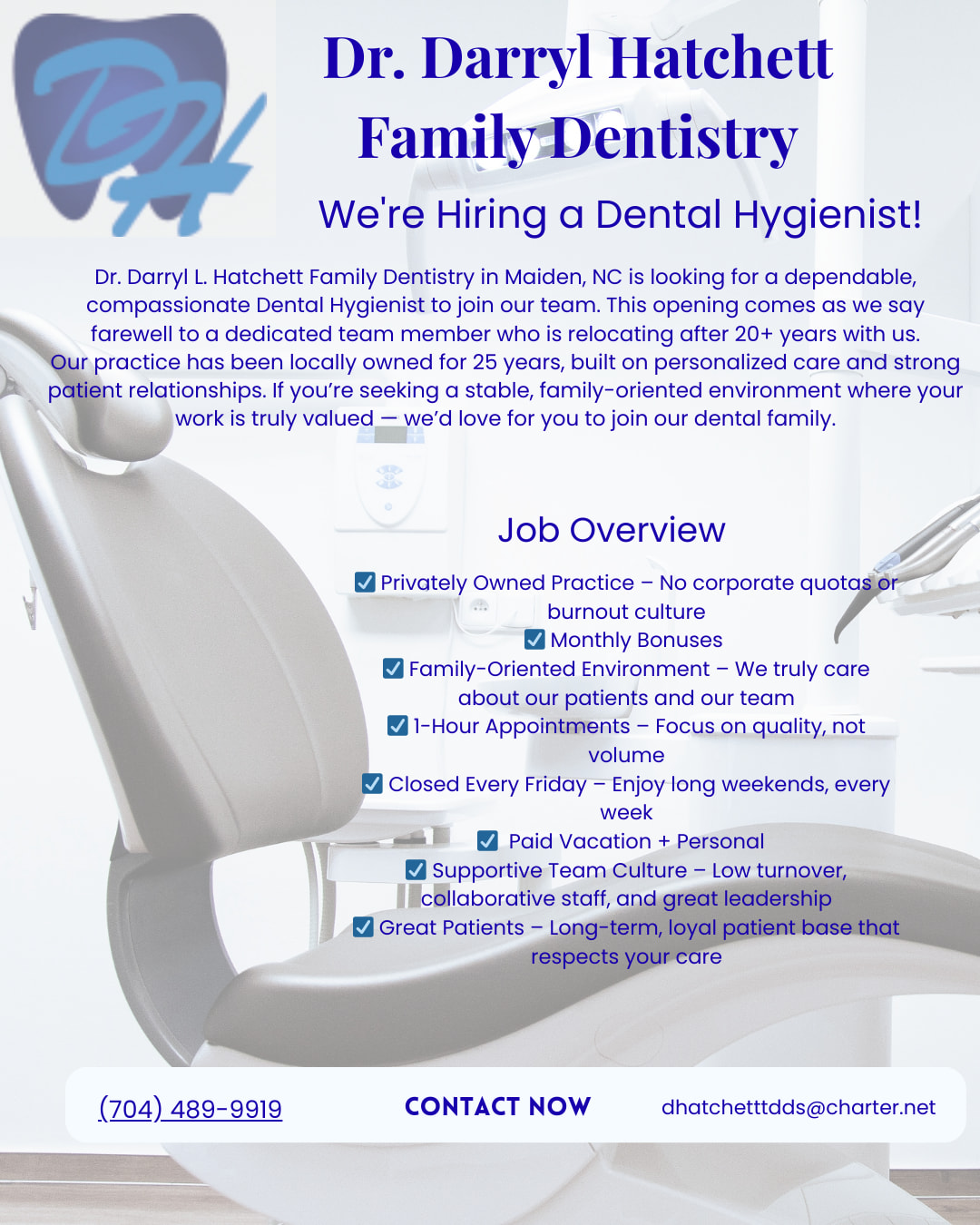 DH

Dr. Darryl Hatchett Family Dentistry

We're Hiring a Dental Hygienist!

Dr. Darryl L. Hatchett Family Dentistry in Maiden, NC is looking for a dependable, compassionate Dental Hygienist to join our team. This opening comes as we say farewell to a dedicated team member who is relocating after 20+ years with us. Our practice has been locally owned for 25 years, built on personalized care and strong patient relationships. If you're seeking a stable, family-oriented environment where your work is truly valued — we'd love for you to join our dental family.

Job Overview

☑ Privately Owned Practice – No corporate quotas or burnout culture
☑ Monthly Bonuses
☑ Family-Oriented Environment – We truly care about our patients and our team
☑ 1-Hour Appointments – Focus on quality, not volume
☑ Closed Every Friday – Enjoy long weekends, every week
☑ Paid Vacation + Personal
☑ Supportive Team Culture – Low turnover, collaborative staff, and great leadership
☑ Great Patients – Long-term, loyal patient base that respects your care

(704) 489-9919 CONTACT NOW dhatchetttdds@charter.net